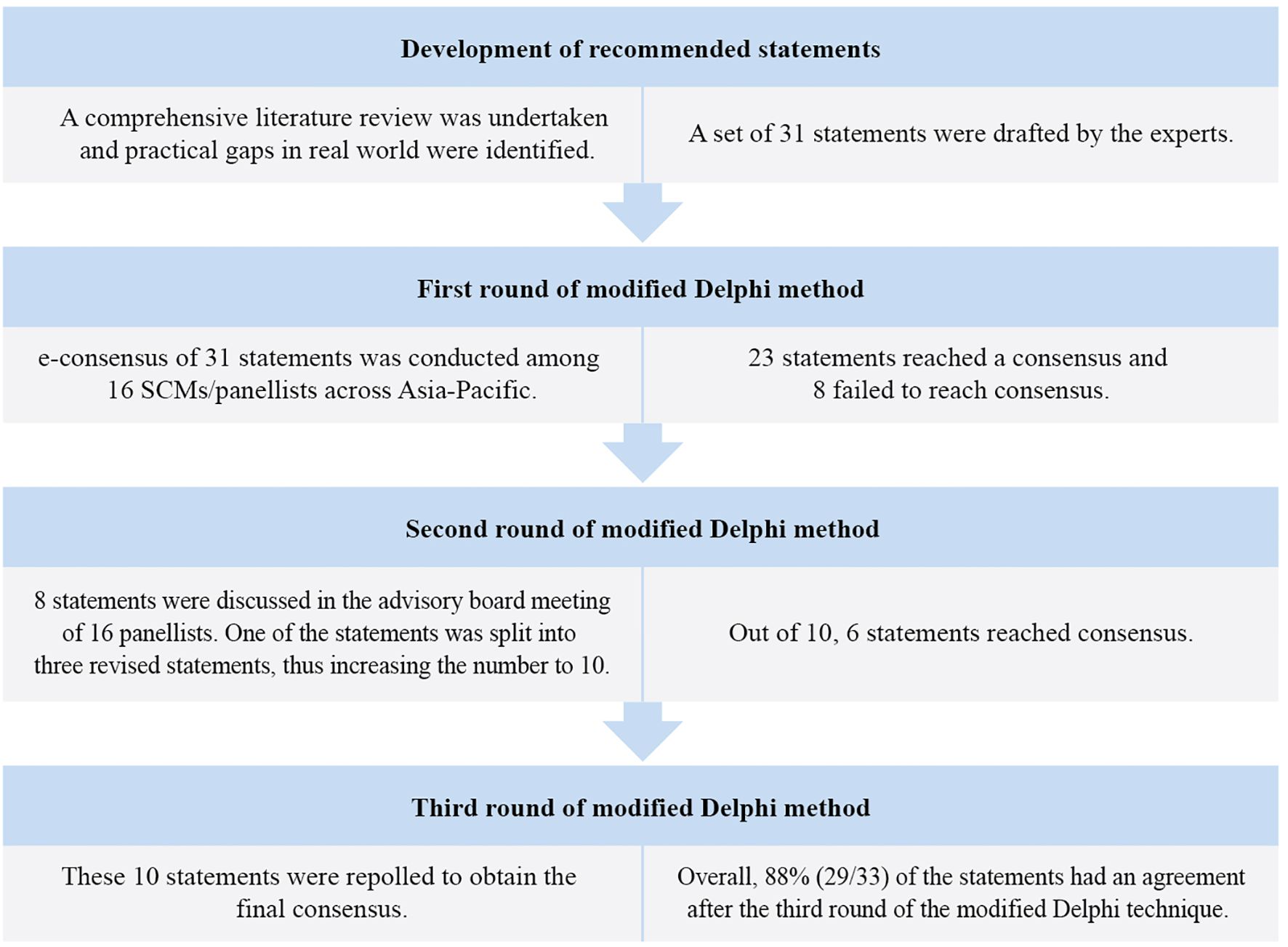 Development of recommended statements

A comprehensive literature review was undertaken and practical gaps in real world were identified.

A set of 31 statements were drafted by the experts.

First round of modified Delphi method

e-consensus of 31 statements was conducted among 16 SCMs/panellists across Asia-Pacific.

23 statements reached a consensus and 8 failed to reach consensus.

Second round of modified Delphi method

8 statements were discussed in the advisory board meeting of 16 panellists. One of the statements was split into three revised statements, thus increasing the number to 10.

Out of 10, 6 statements reached consensus.

Third round of modified Delphi method

These 10 statements were repolled to obtain the final consensus.

Overall, 88% (29/33) of the statements had an agreement after the third round of the modified Delphi technique.